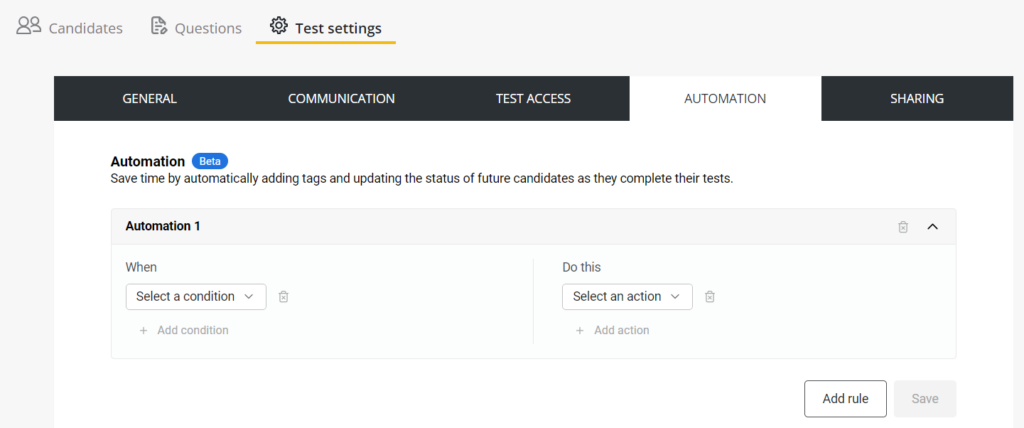 Candidates Questions Test settings

GENERAL COMMUNICATION TEST ACCESS AUTOMATION SHARING

Automation Beta
Save time by automatically adding tags and updating the status of future candidates as they complete their tests.

Automation 1

When
Select a condition
+ Add condition

Do this
Select an action
+ Add action

Add rule
Save